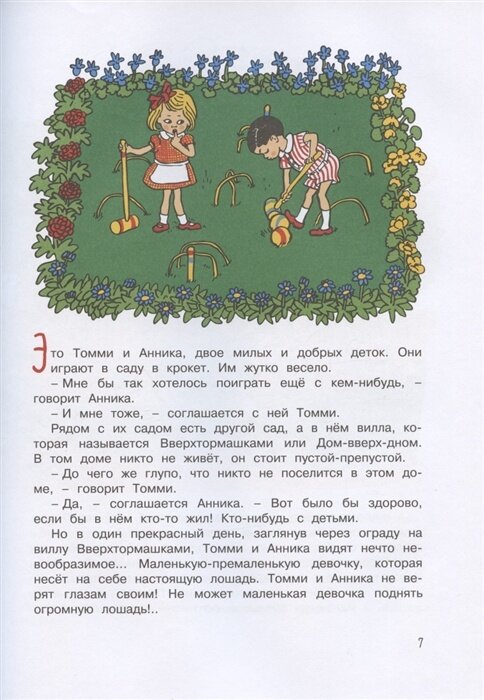 Это Томми и Анника, двое милых и добрых деток. Они играют в саду в крокет. Им жутко весело.

– Мне бы так хотелось поиграть ещё с кем-нибудь, – говорит Анника.

– И мне тоже, – соглашается с ней Томми.

Рядом с их садом есть другой сад, а в нём вилла, которая называется Вверхтормашками или Дом-вверх-дном. В том доме никто не живёт, он стоит пустой-препустой.

– До чего же глупо, что никто не поселится в этом доме, – говорит Томми.

– Да, – соглашается Анника. – Вот было бы здорово, если бы в нём кто-то жил! Кто-нибудь с детьми.

Но в один прекрасный день, заглянув через ограду на виллу Вверхтормашками, Томми и Анника видят нечто невообразимое... Маленькую-премаленькую девочку, которая несёт на себе настоящую лошадь. Томми и Анника не верят глазам своим! Не может маленькая девочка поднять огромную лошадь!..

7